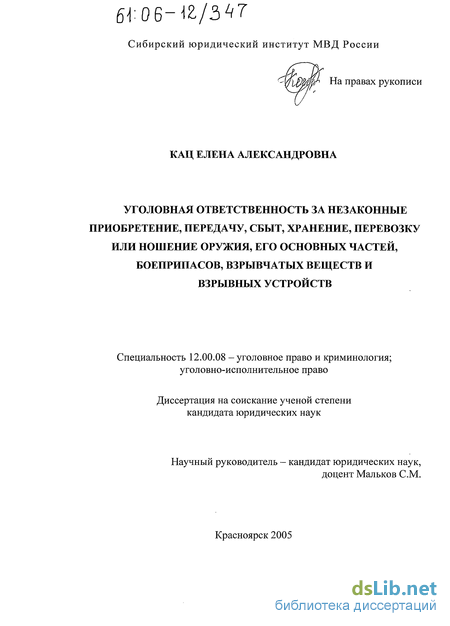 61:06-12/347

Сибирский юридический институт МВД России

На правах рукописи

КАЦ ЕЛЕНА АЛЕКСАНДРОВНА

УГОЛОВНАЯ ОТВЕТСТВЕННОСТЬ ЗА НЕЗАКОННЫЕ ПРИОБРЕТЕНИЕ, ПЕРЕДАЧУ, СБЫТ, ХРАНЕНИЕ, ПЕРЕВОЗКУ ИЛИ НОШЕНИЕ ОРУЖИЯ, ЕГО ОСНОВНЫХ ЧАСТЕЙ, БОЕПРИПАСОВ, ВЗРЫВЧАТЫХ ВЕЩЕСТВ И ВЗРЫВНЫХ УСТРОЙСТВ

Специальность 12.00.08 – уголовное право и криминология; уголовно-исполнительное право

Диссертация на соискание ученой степени кандидата юридических наук

Научный руководитель – кандидат юридических наук, доцент Мальков С.М.

Красноярск 2005

dsLib.net
библиотека диссертаций